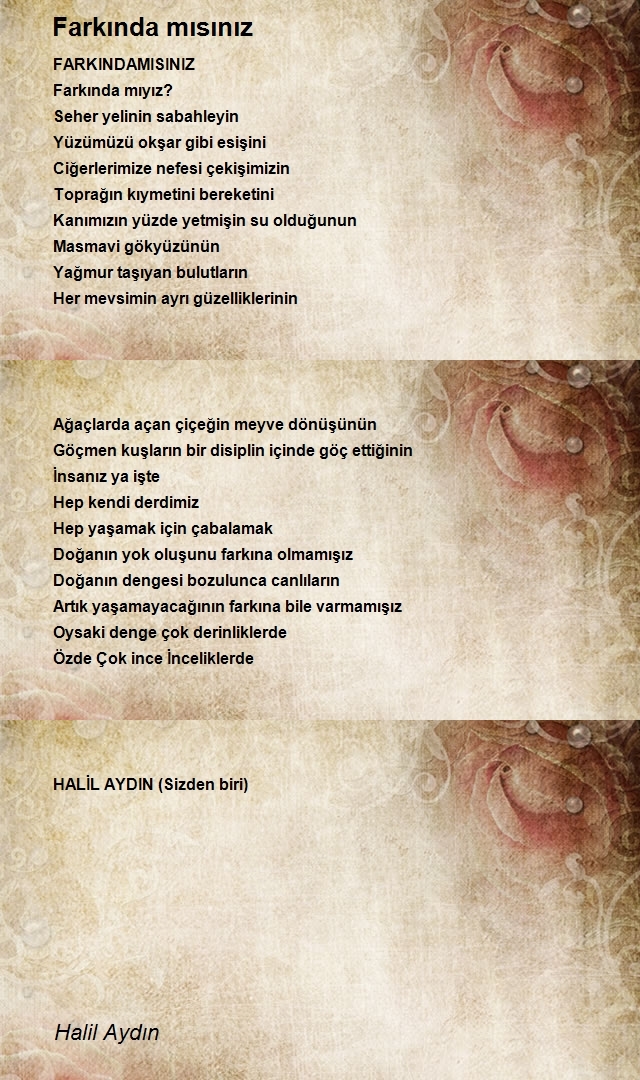 Farkında mısınız

FARKINDAMISINIZ
Farkında mıyız?
Seher yelinin sabahleyin
Yüzümüzü okşar gibi esişini
Ciğerlerimize nefesi çekişimizin
Toprağın kıymetini bereketini
Kanımızın yüzde yetmişin su olduğunun
Masmavi gökyüzünün
Yağmur taşıyan bulutların
Her mevsimin ayrı güzelliklerinin

Ağaçlarda açan çiçeğin meyve dönüşünün
Göçmen kuşların bir disiplin içinde göç ettiğinin
İnsanız ya işte
Hep kendi derdimiz
Hep yaşamak için çabalamak
Doğanın yok oluşunu farkına olmamışız
Doğanın dengesi bozulunca canlıların
Artık yaşamayacağının farkına bile varmamışız
Oysaki denge çok derinliklerde
Özde Çok ince İnceliklerde

HALİL AYDIN (Sizden biri)

Halil Aydın